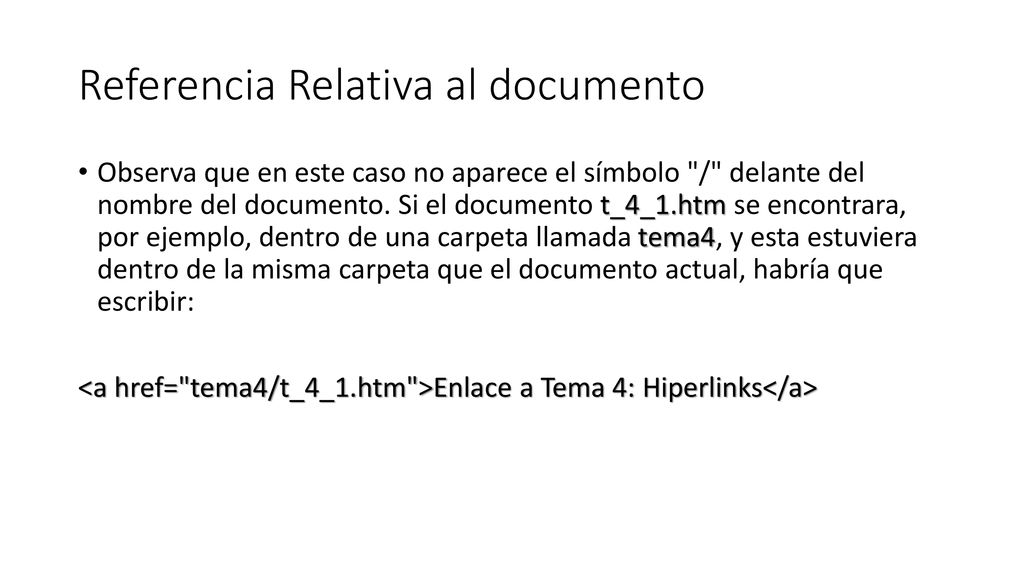 Referencia Relativa al documento

• Observa que en este caso no aparece el símbolo "/" delante del nombre del documento. Si el documento t_4_1.htm se encontrara, por ejemplo, dentro de una carpeta llamada tema4, y esta estuviera dentro de la misma carpeta que el documento actual, habría que escribir:

<a href="tema4/t_4_1.htm">Enlace a Tema 4: Hiperlinks</a>